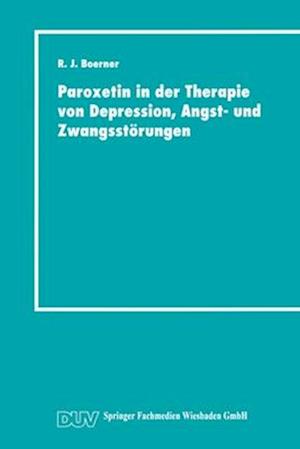 R. J. Boerner

Paroxetin in der Therapie von Depression, Angst- und Zwangsstörungen

DUV Springer Fachmedien Wiesbaden GmbH